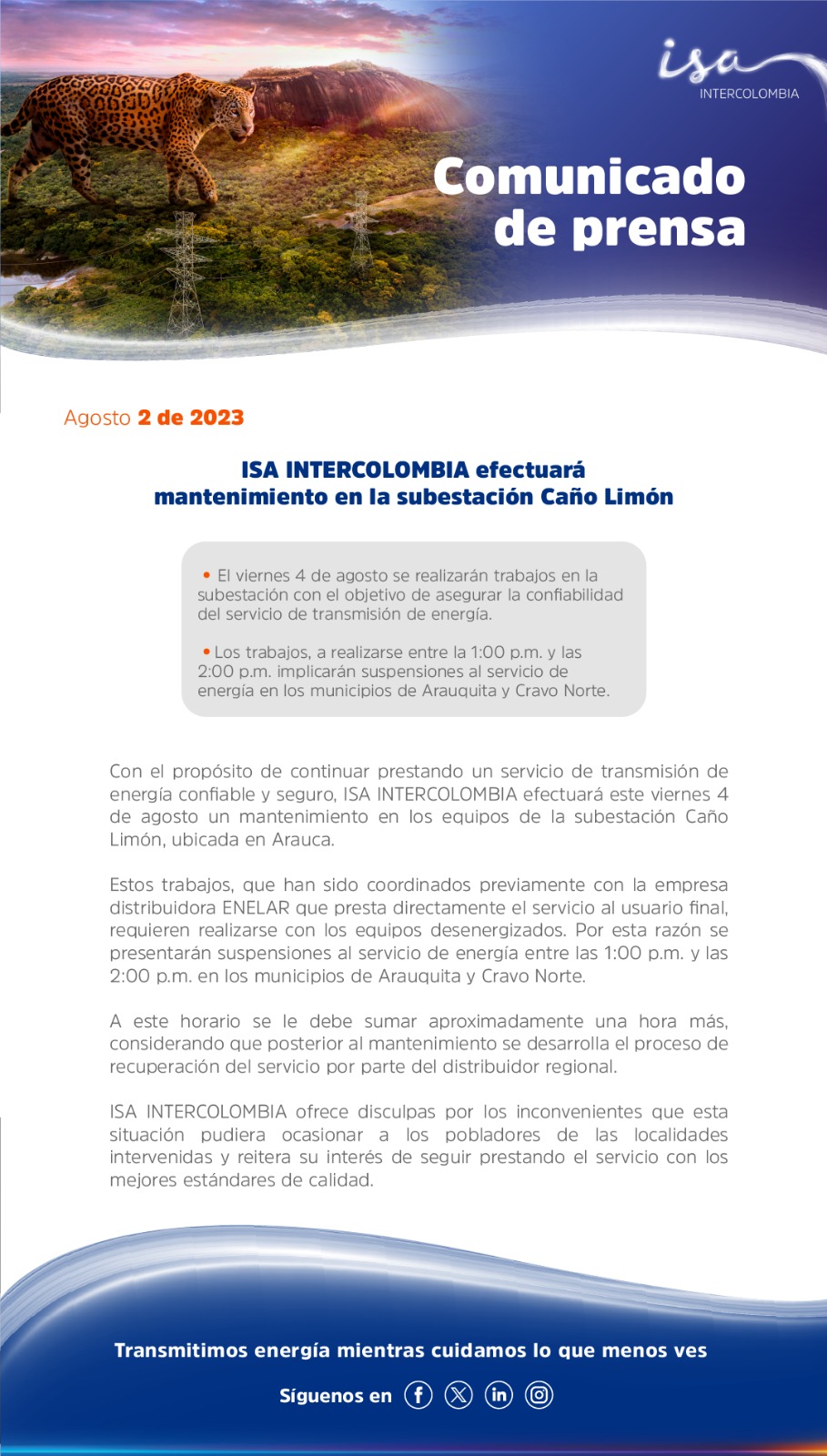 isa
INTERCOLOMBIA

Comunicado de prensa

Agosto 2 de 2023

ISA INTERCOLOMBIA efectuará mantenimiento en la subestación Caño Limón

• El viernes 4 de agosto se realizarán trabajos en la subestación con el objetivo de asegurar la confiabilidad del servicio de transmisión de energía.

• Los trabajos, a realizarse entre la 1:00 p.m. y las 2:00 p.m. implicarán suspensiones al servicio de energía en los municipios de Arauquita y Cravo Norte.

Con el propósito de continuar prestando un servicio de transmisión de energía confiable y seguro, ISA INTERCOLOMBIA efectuará este viernes 4 de agosto un mantenimiento en los equipos de la subestación Caño Limón, ubicada en Arauca.

Estos trabajos, que han sido coordinados previamente con la empresa distribuidora ENELAR que presta directamente el servicio al usuario final, requieren realizarse con los equipos desenergizados. Por esta razón se presentarán suspensiones al servicio de energía entre las 1:00 p.m. y las 2:00 p.m. en los municipios de Arauquita y Cravo Norte.

A este horario se le debe sumar aproximadamente una hora más, considerando que posterior al mantenimiento se desarrolla el proceso de recuperación del servicio por parte del distribuidor regional.

ISA INTERCOLOMBIA ofrece disculpas por los inconvenientes que esta situación pudiera ocasionar a los pobladores de las localidades intervenidas y reitera su interés de seguir prestando el servicio con los mejores estándares de calidad.

Transmitimos energía mientras cuidamos lo que menos ves

Síguenos en